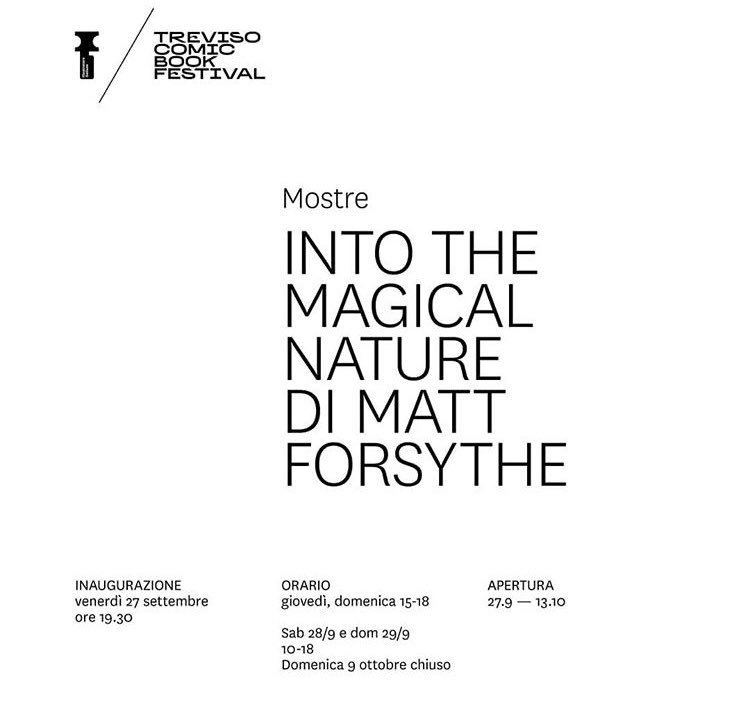 TREVISO
COMIC
BOOK
FESTIVAL

Mostre

INTO THE
MAGICAL
NATURE
DI MATT
FORSYTHE

INAUGURAZIONE
venerdì 27 settembre
ore 19.30

ORARIO
giovedì, domenica 15-18

Sab 28/9 e dom 29/9
10-18
Domenica 9 ottobre chiuso

APERTURA
27.9 — 13.10